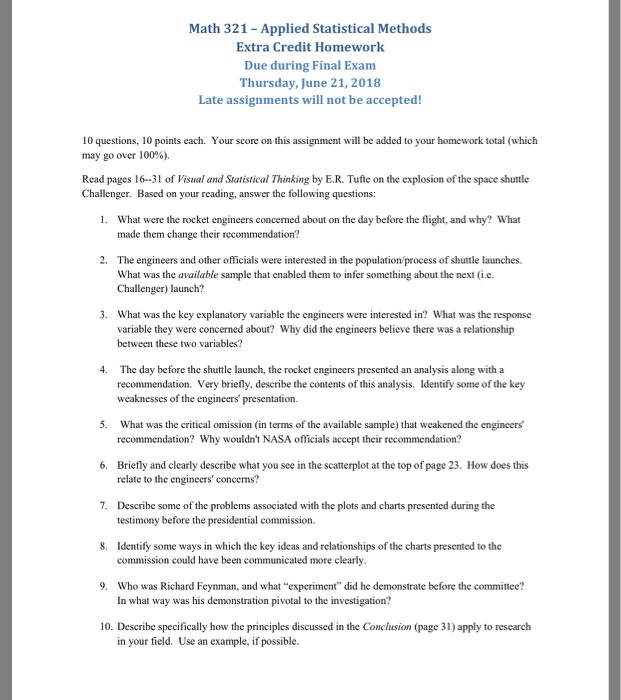 Math 321 – Applied Statistical Methods
Extra Credit Homework
Due during Final Exam
Thursday, June 21, 2018
Late assignments will not be accepted!

10 questions, 10 points each. Your score on this assignment will be added to your homework total (which may go over 100%).

Read pages 16--31 of Visual and Statistical Thinking by E.R. Tufte on the explosion of the space shuttle Challenger. Based on your reading, answer the following questions:

1. What were the rocket engineers concerned about on the day before the flight, and why? What made them change their recommendation?

2. The engineers and other officials were interested in the population/process of shuttle launches. What was the available sample that enabled them to infer something about the next (i.e. Challenger) launch?

3. What was the key explanatory variable the engineers were interested in? What was the response variable they were concerned about? Why did the engineers believe there was a relationship between these two variables?

4. The day before the shuttle launch, the rocket engineers presented an analysis along with a recommendation. Very briefly, describe the contents of this analysis. Identify some of the key weaknesses of the engineers' presentation.

5. What was the critical omission (in terms of the available sample) that weakened the engineers' recommendation? Why wouldn't NASA officials accept their recommendation?

6. Briefly and clearly describe what you see in the scatterplot at the top of page 23. How does this relate to the engineers' concerns?

7. Describe some of the problems associated with the plots and charts presented during the testimony before the presidential commission.

8. Identify some ways in which the key ideas and relationships of the charts presented to the commission could have been communicated more clearly.

9. Who was Richard Feynman, and what "experiment" did he demonstrate before the committee? In what way was his demonstration pivotal to the investigation?

10. Describe specifically how the principles discussed in the Conclusion (page 31) apply to research in your field. Use an example, if possible.